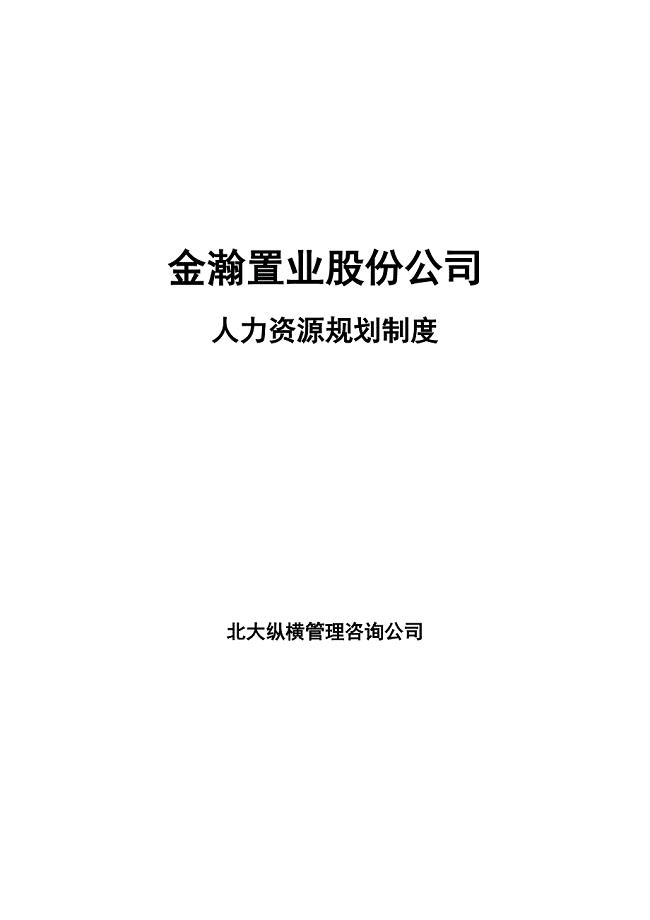 金瀚置业股份公司

人力资源规划制度

北大纵横管理咨询公司